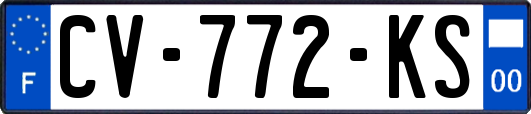 F
CV-772-KS
00